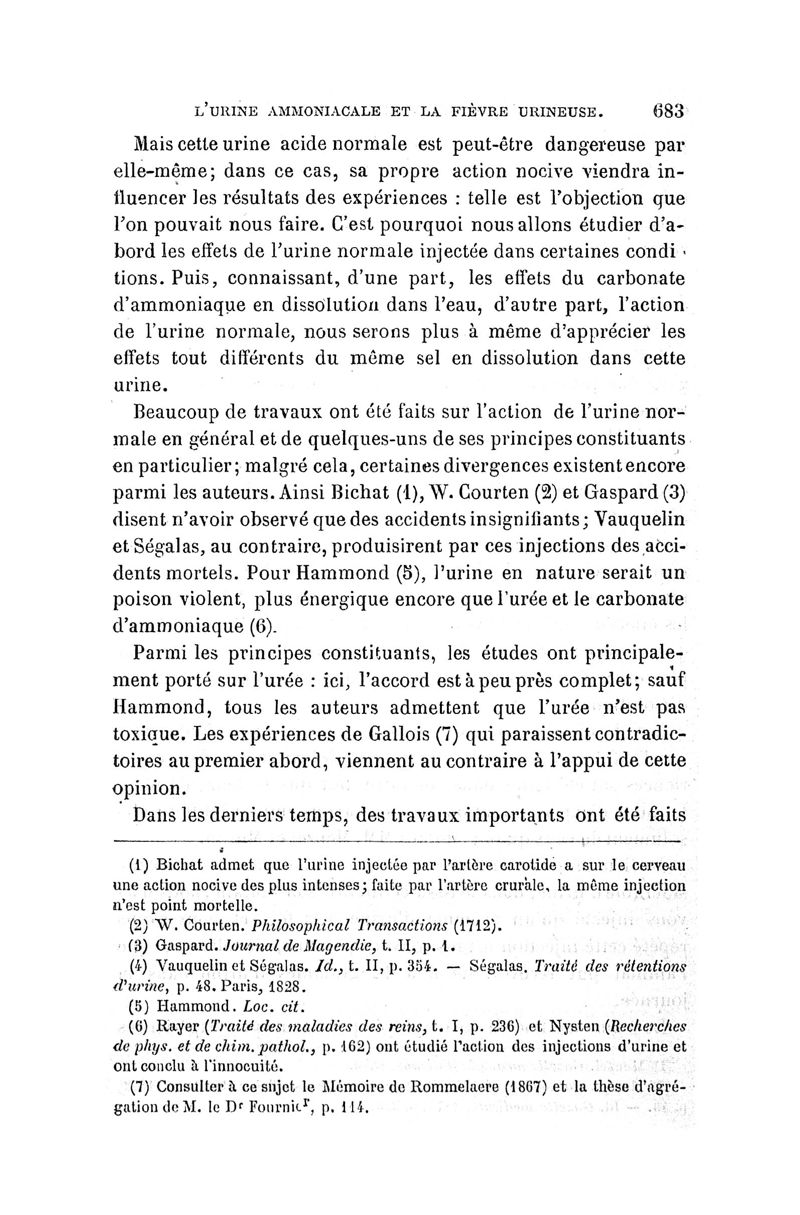 L'URINE AMMONIACALE ET LA FIÈVRE URINEUSE. 683

Mais cette urine acide normale est peut-être dangereuse par elle-même; dans ce cas, sa propre action nocive viendra influencer les résultats des expériences : telle est l'objection que l'on pouvait nous faire. C'est pourquoi nous allons étudier d'abord les effets de l'urine normale injectée dans certaines conditions. Puis, connaissant, d'une part, les effets du carbonate d'ammoniaque en dissolution dans l'eau, d'autre part, l'action de l'urine normale, nous serons plus à même d'apprécier les effets tout différents du même sel en dissolution dans cette urine.

Beaucoup de travaux ont été faits sur l'action de l'urine normale en général et de quelques-uns de ses principes constituants en particulier; malgré cela, certaines divergences existent encore parmi les auteurs. Ainsi Bichat (1), W. Courten (2) et Gaspard (3) disent n'avoir observé que des accidents insignifiants; Vauquelin et Ségalas, au contraire, produisirent par ces injections des accidents mortels. Pour Hammond (5), l'urine en nature serait un poison violent, plus énergique encore que l'urée et le carbonate d'ammoniaque (6).

Parmi les principes constituants, les études ont principalement porté sur l'urée : ici, l'accord est à peu près complet; sauf Hammond, tous les auteurs admettent que l'urée n'est pas toxique. Les expériences de Gallois (7) qui paraissent contradictoires au premier abord, viennent au contraire à l'appui de cette opinion.

Dans les derniers temps, des travaux importants ont été faits

(1) Bichat admet que l'urine injectée par l'artère carotide a sur le cerveau une action nocive des plus intenses; faite par l'artère crurale, la même injection n'est point mortelle.

(2) W. Courten. Philosophical Transactions (1712).

(3) Gaspard. Journal de Magendie, t. II, p. 1.

(4) Vauquelin et Ségalas. Id., t. II, p. 354. — Ségalas. Traité des rétentions d'urine, p. 48. Paris, 1828.

(5) Hammond. Loc. cit.

(6) Rayer (Traité des maladies des reins, t. I, p. 236) et Nysten (Recherches de phys. et de chim. pathol., p. 162) ont étudié l'action des injections d'urine et ont conclu à l'innocuité.

(7) Consulter à ce sujet le Mémoire de Rommelaere (1867) et la thèse d'agrégation de M. le Dr Fournier, p. 114.